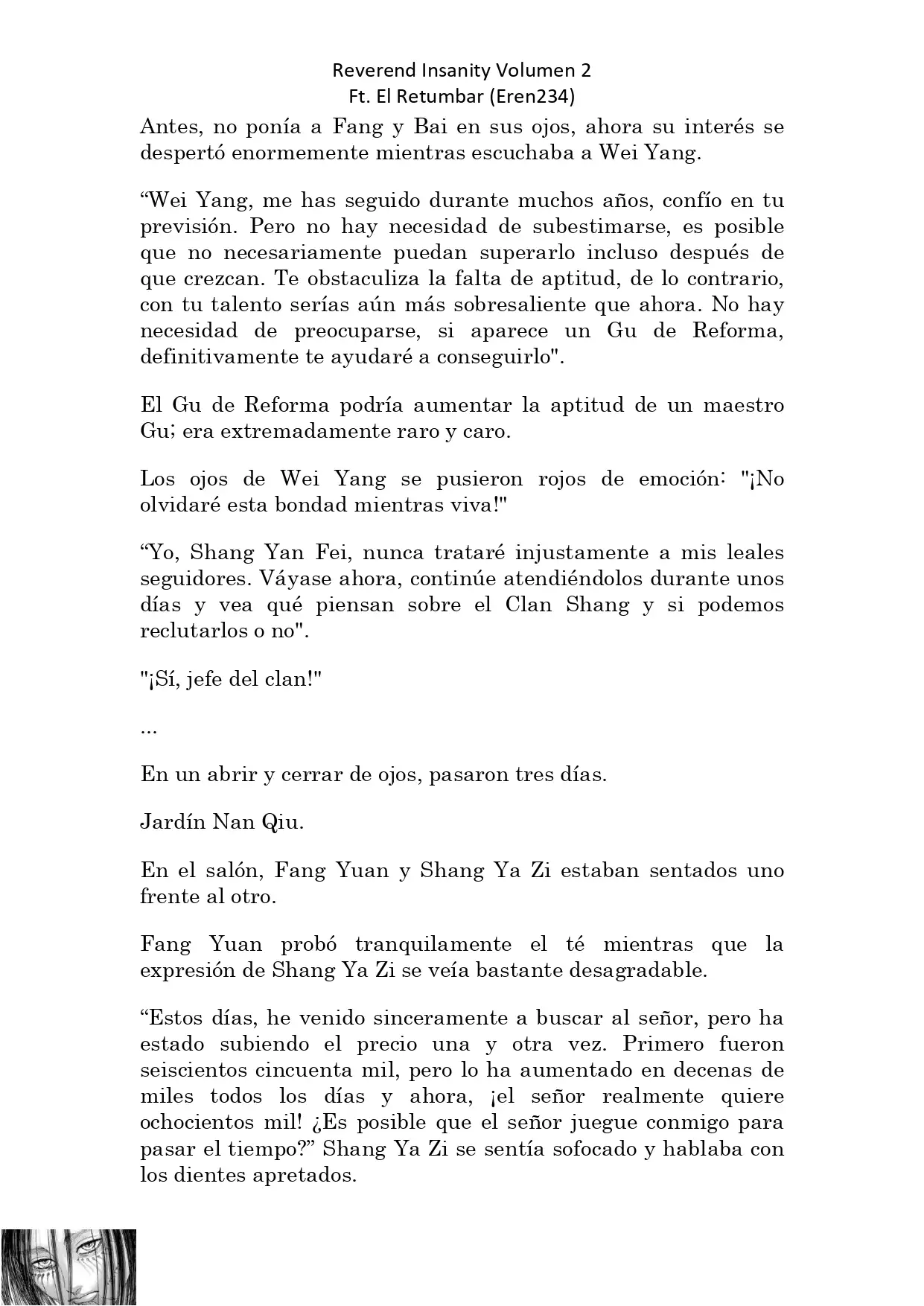 Reverend Insanity Volumen 2
Ft. El Retumbar (Eren234)

Antes, no ponía a Fang y Bai en sus ojos, ahora su interés se despertó enormemente mientras escuchaba a Wei Yang.

“Wei Yang, me has seguido durante muchos años, confío en tu previsión. Pero no hay necesidad de subestimarse, es posible que no necesariamente puedan superarlo incluso después de que crezcan. Te obstaculiza la falta de aptitud, de lo contrario, con tu talento serías aún más sobresaliente que ahora. No hay necesidad de preocuparse, si aparece un Gu de Reforma, definitivamente te ayudaré a conseguirlo".

El Gu de Reforma podría aumentar la aptitud de un maestro Gu; era extremadamente raro y caro.

Los ojos de Wei Yang se pusieron rojos de emoción: "¡No olvidaré esta bondad mientras viva!"

“Yo, Shang Yan Fei, nunca trataré injustamente a mis leales seguidores. Váyase ahora, continúe atendiéndolos durante unos días y vea qué piensan sobre el Clan Shang y si podemos reclutarlos o no".

"¡Sí, jefe del clan!"

...

En un abrir y cerrar de ojos, pasaron tres días.

Jardín Nan Qiu.

En el salón, Fang Yuan y Shang Ya Zi estaban sentados uno frente al otro.

Fang Yuan probó tranquilamente el té mientras que la expresión de Shang Ya Zi se veía bastante desagradable.

“Estos días, he venido sinceramente a buscar al señor, pero ha estado subiendo el precio una y otra vez. Primero fueron seiscientos cincuenta mil, pero lo ha aumentado en decenas de miles todos los días y ahora, ¡el señor realmente quiere ochocientos mil! ¿Es posible que el señor juegue conmigo para pasar el tiempo?” Shang Ya Zi se sentía sofocado y hablaba con los dientes apretados.